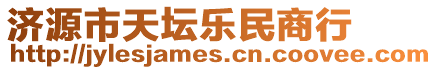 济源市天坛乐民商行
http://jylesjames.cn.coovee.com